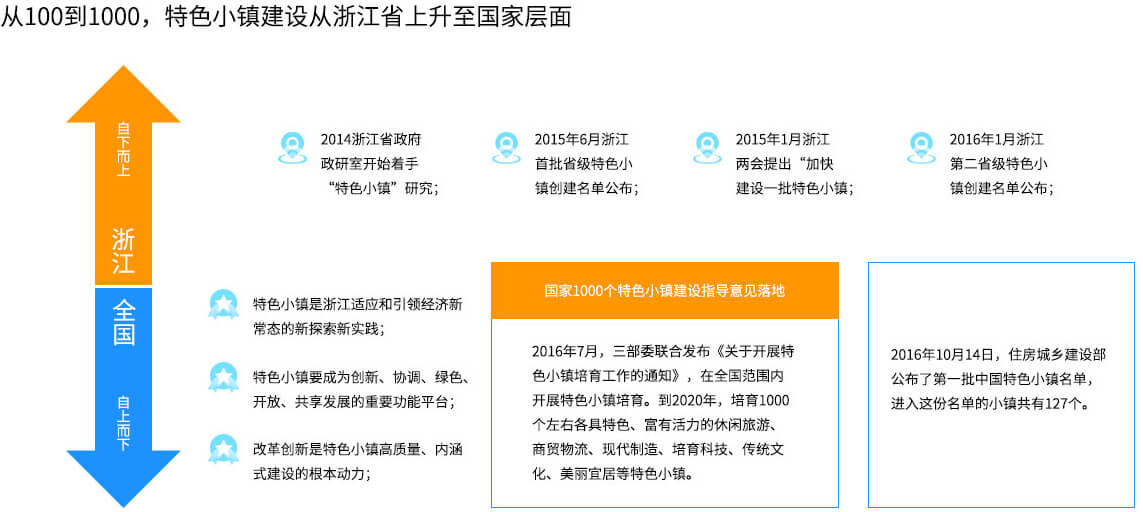 从100到1000，特色小镇建设从浙江省上升至国家层面

自下而上

浙江

全国

自上而下

2014浙江省政府政研室开始着手“特色小镇”研究；

2015年6月浙江首批省级特色小镇创建名单公布；

2015年1月浙江两会提出“加快建设一批特色小镇；

2016年1月浙江第二省级特色小镇创建名单公布；

特色小镇是浙江适应和引领经济新常态的新探索新实践；

特色小镇要成为创新、协调、绿色、开放、共享发展的重要功能平台；

改革创新是特色小镇高质量、内涵式建设的根本动力；

国家1000个特色小镇建设指导意见落地

2016年7月，三部委联合发布《关于开展特色小镇培育工作的通知》，在全国范围内开展特色小镇培育。到2020年，培育1000个左右各具特色、富有活力的休闲旅游、商贸物流、现代制造、培育科技、传统文化、美丽宜居等特色小镇。

2016年10月14日，住房城乡建设部公布了第一批中国特色小镇名单，进入这份名单的小镇共有127个。